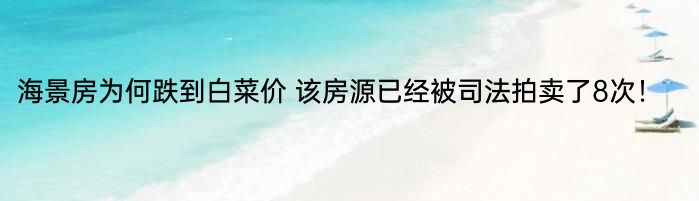 海景房为何跌到白菜价 该房源已经被司法拍卖了8次！